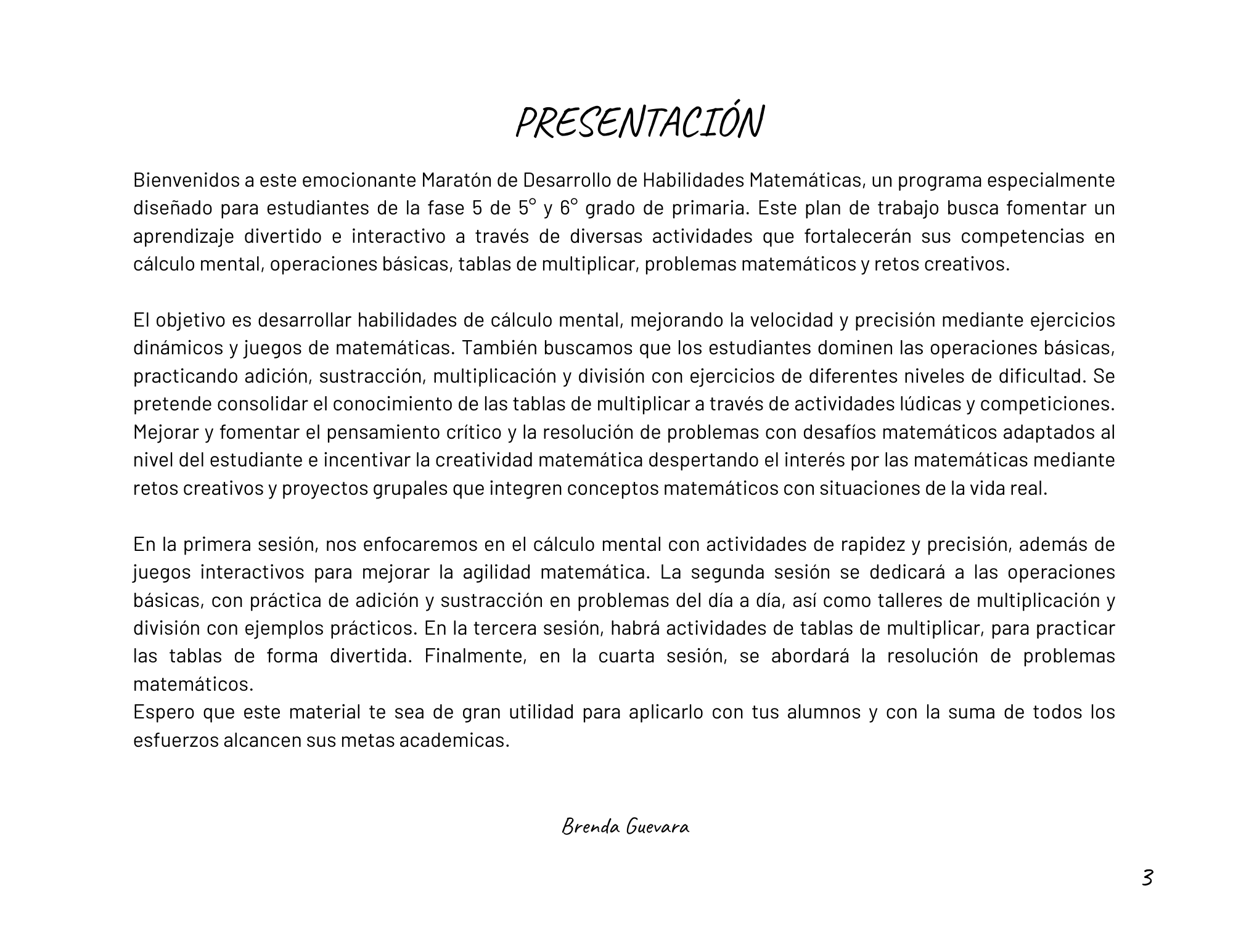 PRESENTACIÓN

Bienvenidos a este emocionante Maratón de Desarrollo de Habilidades Matemáticas, un programa especialmente diseñado para estudiantes de la fase 5 de 5° y 6° grado de primaria. Este plan de trabajo busca fomentar un aprendizaje divertido e interactivo a través de diversas actividades que fortalecerán sus competencias en cálculo mental, operaciones básicas, tablas de multiplicar, problemas matemáticos y retos creativos.

El objetivo es desarrollar habilidades de cálculo mental, mejorando la velocidad y precisión mediante ejercicios dinámicos y juegos de matemáticas. También buscamos que los estudiantes dominen las operaciones básicas, practicando adición, sustracción, multiplicación y división con ejercicios de diferentes niveles de dificultad. Se pretende consolidar el conocimiento de las tablas de multiplicar a través de actividades lúdicas y competiciones. Mejorar y fomentar el pensamiento crítico y la resolución de problemas con desafíos matemáticos adaptados al nivel del estudiante e incentivar la creatividad matemática despertando el interés por las matemáticas mediante retos creativos y proyectos grupales que integren conceptos matemáticos con situaciones de la vida real.

En la primera sesión, nos enfocaremos en el cálculo mental con actividades de rapidez y precisión, además de juegos interactivos para mejorar la agilidad matemática. La segunda sesión se dedicará a las operaciones básicas, con práctica de adición y sustracción en problemas del día a día, así como talleres de multiplicación y división con ejemplos prácticos. En la tercera sesión, habrá actividades de tablas de multiplicar, para practicar las tablas de forma divertida. Finalmente, en la cuarta sesión, se abordará la resolución de problemas matemáticos.
Espero que este material te sea de gran utilidad para aplicarlo con tus alumnos y con la suma de todos los esfuerzos alcancen sus metas academicas.

Brenda Guevara

3